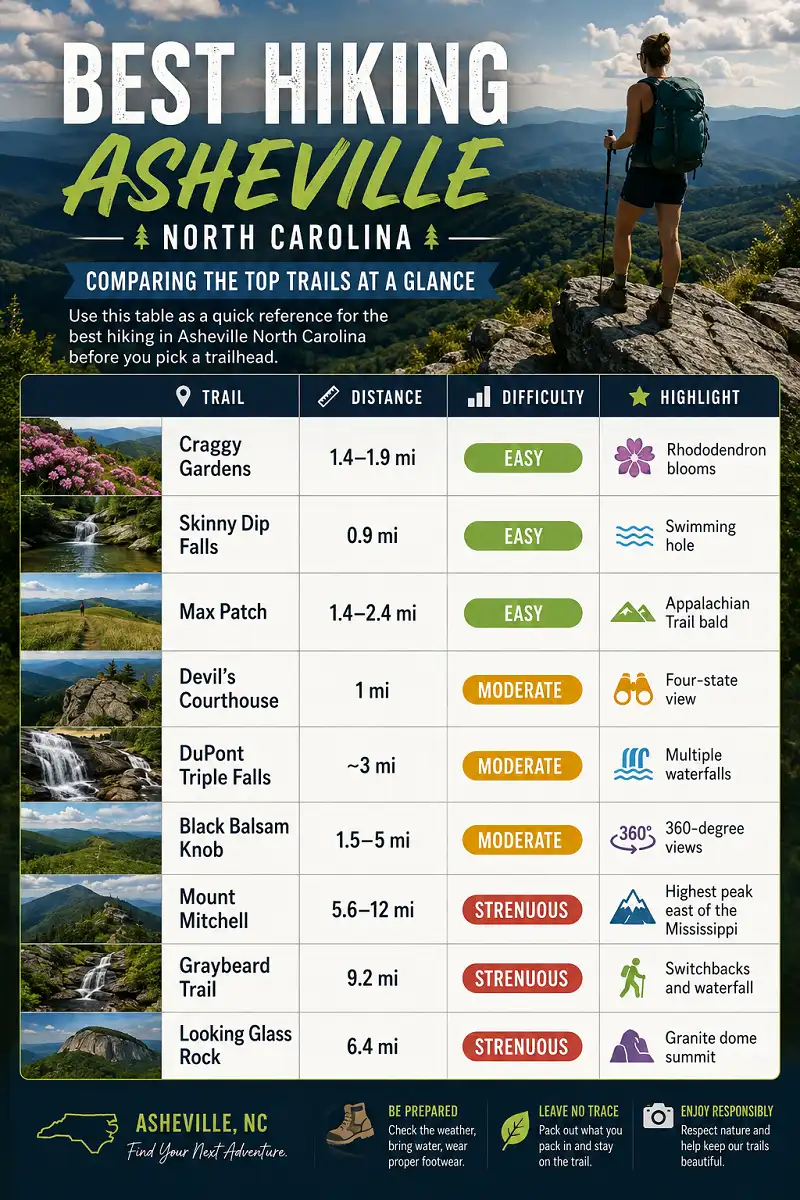 BEST HIKING
ASHEVILLE
NORTH CAROLINA

COMPARING THE TOP TRAILS AT A GLANCE

Use this table as a quick reference for the best hiking in Asheville North Carolina before you pick a trailhead.

| TRAIL | DISTANCE | DIFFICULTY | HIGHLIGHT |
|---|---|---|---|
| Craggy Gardens | 1.4–1.9 mi | EASY | Rhododendron blooms |
| Skinny Dip Falls | 0.9 mi | EASY | Swimming hole |
| Max Patch | 1.4–2.4 mi | EASY | Appalachian Trail bald |
| Devil's Courthouse | 1 mi | MODERATE | Four-state view |
| DuPont Triple Falls | ~3 mi | MODERATE | Multiple waterfalls |
| Black Balsam Knob | 1.5–5 mi | MODERATE | 360° 360-degree views |
| Mount Mitchell | 5.6–12 mi | STRENUOUS | Highest peak east of the Mississippi |
| Graybeard Trail | 9.2 mi | STRENUOUS | Switchbacks and waterfall |
| Looking Glass Rock | 6.4 mi | STRENUOUS | Granite dome summit |

ASHEVILLE, NC
Find Your Next Adventure.

BE PREPARED
Check the weather, bring water, wear proper footwear.

LEAVE NO TRACE
Pack out what you pack in and stay on the trail.

ENJOY RESPONSIBLY
Respect nature and help keep our trails beautiful.